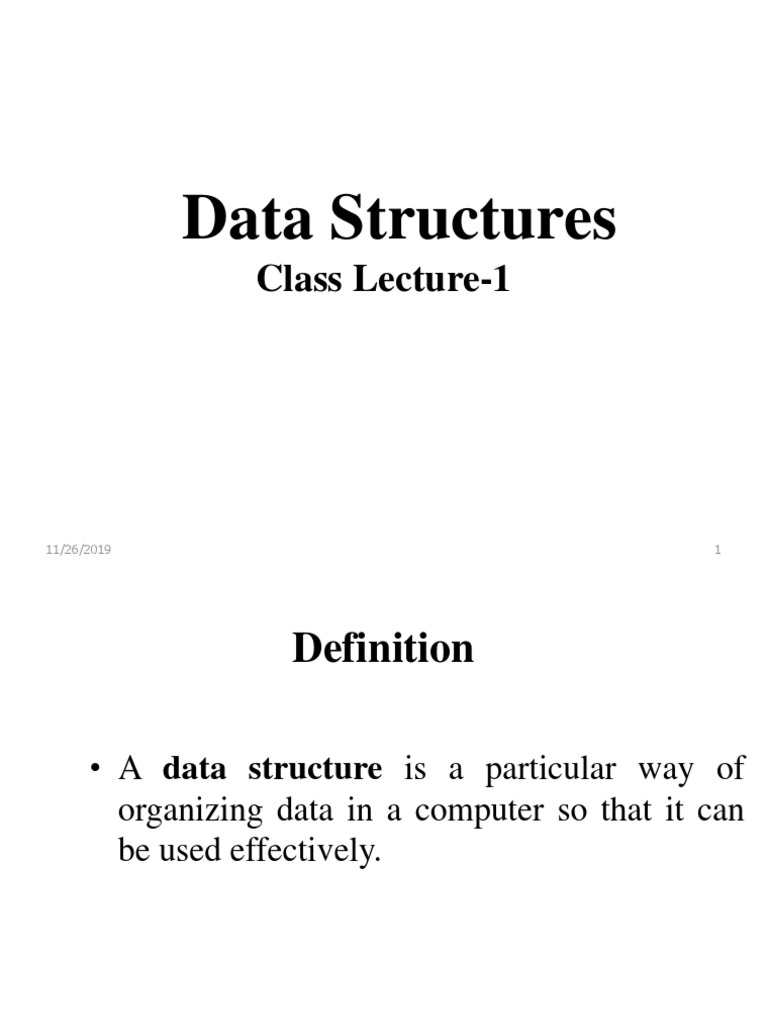 Data Structures
Class Lecture-1

11/26/2019

1

Definition

• A data structure is a particular way of organizing data in a computer so that it can be used effectively.